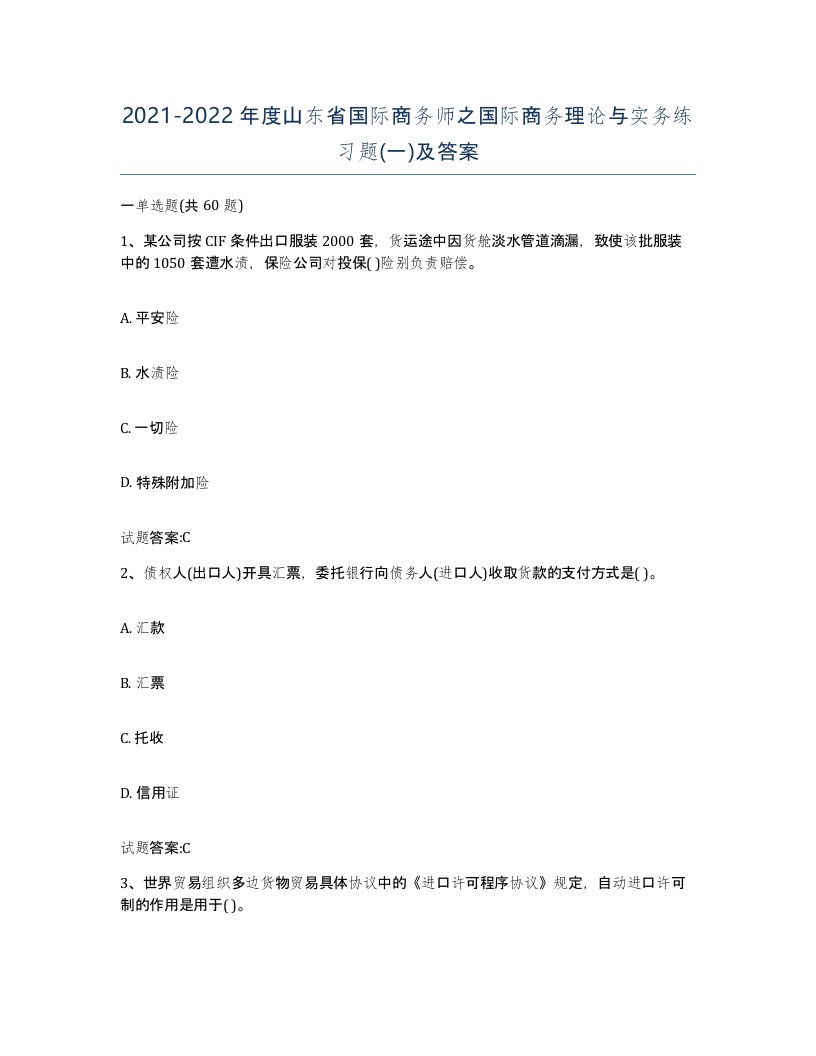 2021-2022年度山东省国际商务师之国际商务理论与实务练习题(一)及答案

一单选题(共60题)

1、某公司按CIF条件出口服装2000套，货运途中因货舱淡水管道滴漏，致使该批服装中的1050套遭水渍，保险公司对投保( )险别负责赔偿。

A. 平安险

B. 水渍险

C. 一切险

D. 特殊附加险

试题答案:C

2、债权人(出口人)开具汇票，委托银行向债务人(进口人)收取货款的支付方式是( )。

A. 汇款

B. 汇票

C. 托收

D. 信用证

试题答案:C

3、世界贸易组织多边货物贸易具体协议中的《进口许可程序协议》规定，自动进口许可制的作用是用于( )。